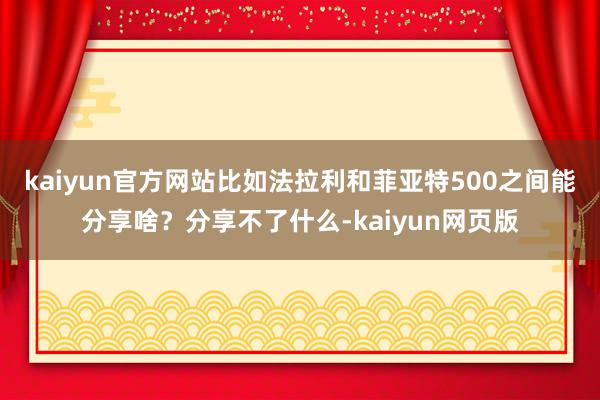 kaiyun官方网站比如法拉利和菲亚特500之间能分享啥？分享不了什么-kaiyun网页版